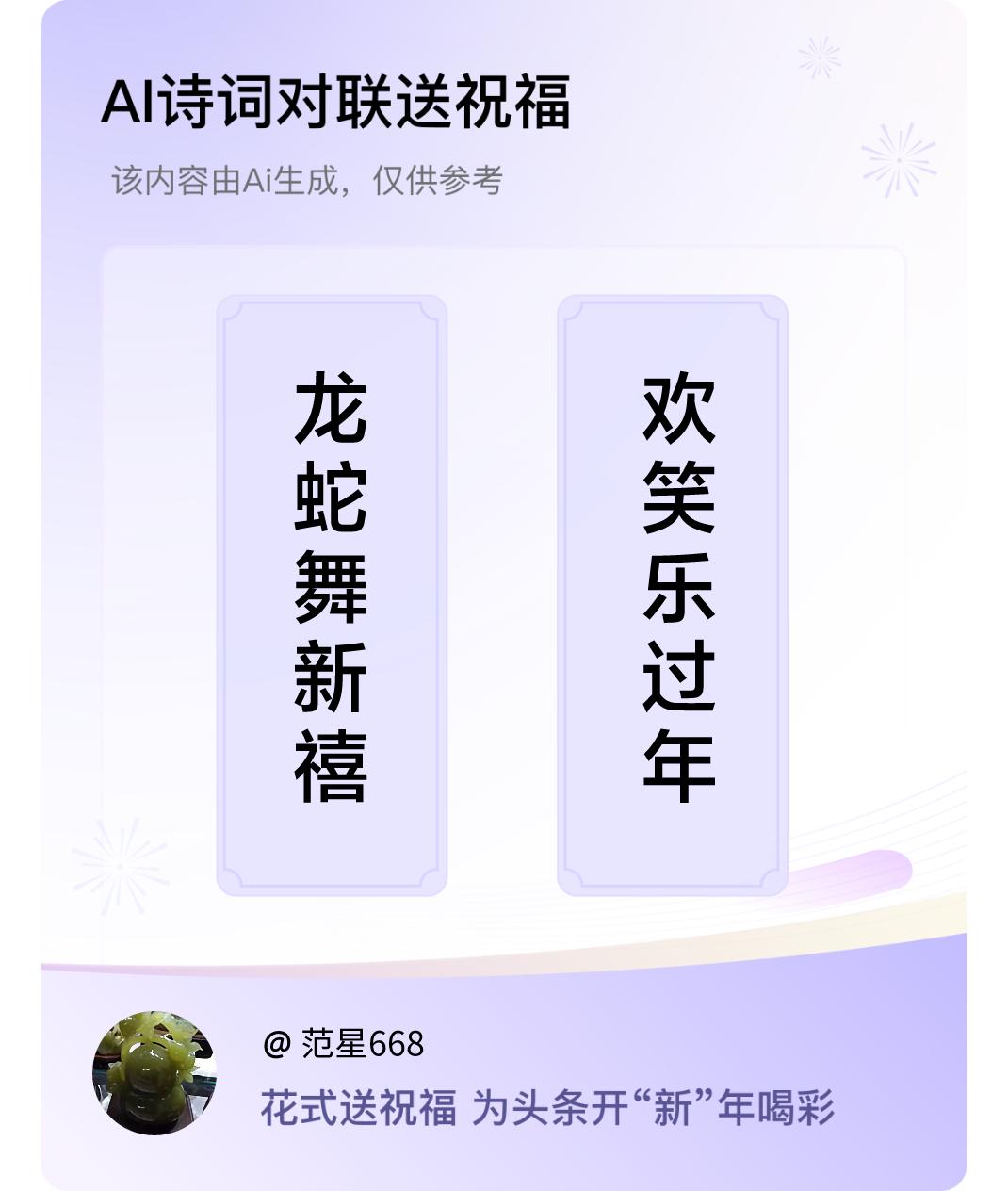 AI诗词对联送祝福

该内容由Ai生成，仅供参考

龙蛇舞新禧

欢笑乐过年

@ 范星668

花式送祝福 为头条开“新”年喝彩